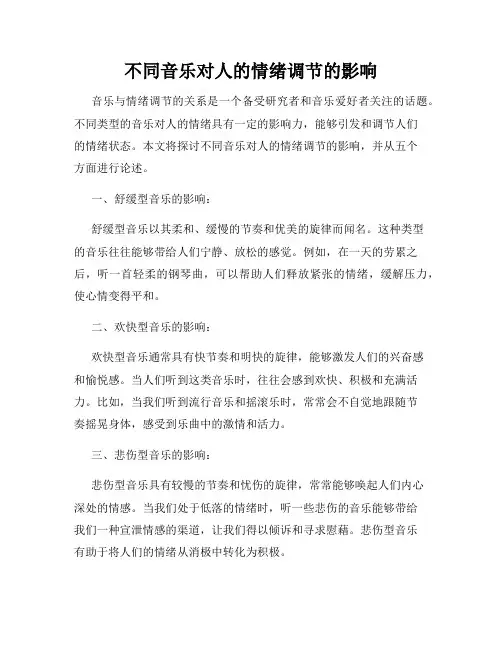 不同音乐对人的情绪调节的影响

音乐与情绪调节的关系是一个备受研究者和音乐爱好者关注的话题。不同类型的音乐对人的情绪具有一定的影响力，能够引发和调节人们的情绪状态。本文将探讨不同音乐对人的情绪调节的影响，并从五个方面进行论述。

一、舒缓型音乐的影响：

舒缓型音乐以其柔和、缓慢的节奏和优美的旋律而闻名。这种类型的音乐往往能够带给人们宁静、放松的感觉。例如，在一天的劳累之后，听一首轻柔的钢琴曲，可以帮助人们释放紧张的情绪，缓解压力，使心情变得平和。

二、欢快型音乐的影响：

欢快型音乐通常具有快节奏和明快的旋律，能够激发人们的兴奋感和愉悦感。当人们听到这类音乐时，往往会感到欢快、积极和充满活力。比如，当我们听到流行音乐和摇滚乐时，常常会不自觉地跟随节奏摇晃身体，感受到乐曲中的激情和活力。

三、悲伤型音乐的影响：

悲伤型音乐具有较慢的节奏和忧伤的旋律，常常能够唤起人们内心深处的情感。当我们处于低落的情绪时，听一些悲伤的音乐能够带给我们一种宣泄情感的渠道，让我们得以倾诉和寻求慰藉。悲伤型音乐有助于将人们的情绪从消极中转化为积极。